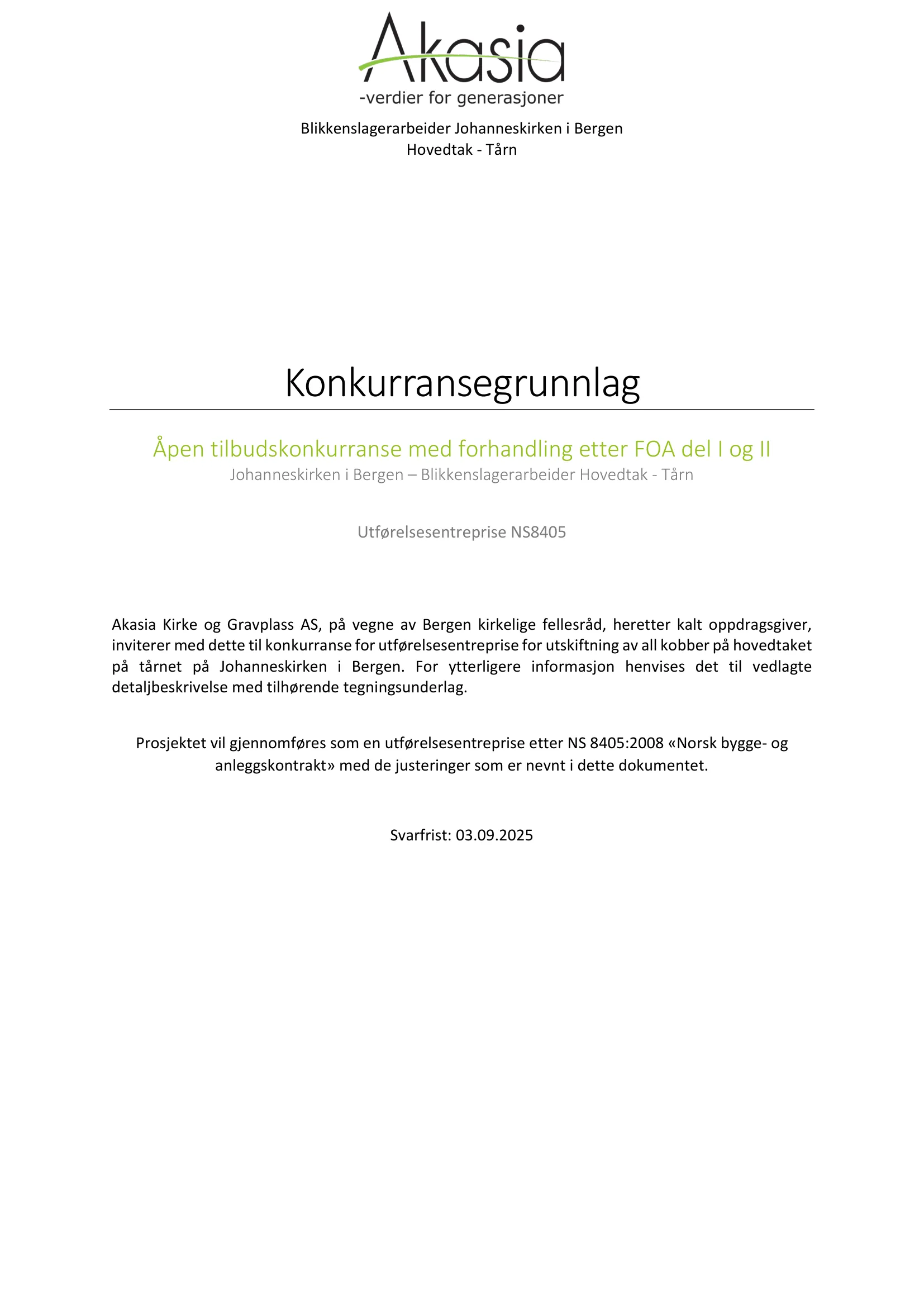 Akasia
-verdier for generasjoner

Blikkenslagerarbeider Johanneskirken i Bergen
Hovedtak - Tårn

Konkurransegrunnlag

Åpen tilbudskonkurranse med forhandling etter FOA del I og II
Johanneskirken i Bergen – Blikkenslagerarbeider Hovedtak - Tårn

Utførelsesentreprise NS8405

Akasia Kirke og Gravplass AS, på vegne av Bergen kirkelige fellesråd, heretter kalt oppdragsgiver, inviterer med dette til konkurranse for utførelsesentreprise for utskiftning av all kobber på hovedtaket på tårnet på Johanneskirken i Bergen. For ytterligere informasjon henvises det til vedlagte detaljbeskrivelse med tilhørende tegningsunderlag.

Prosjektet vil gjennomføres som en utførelsesentreprise etter NS 8405:2008 «Norsk bygge- og anleggskontrakt» med de justeringer som er nevnt i dette dokumentet.

Svarfrist: 03.09.2025